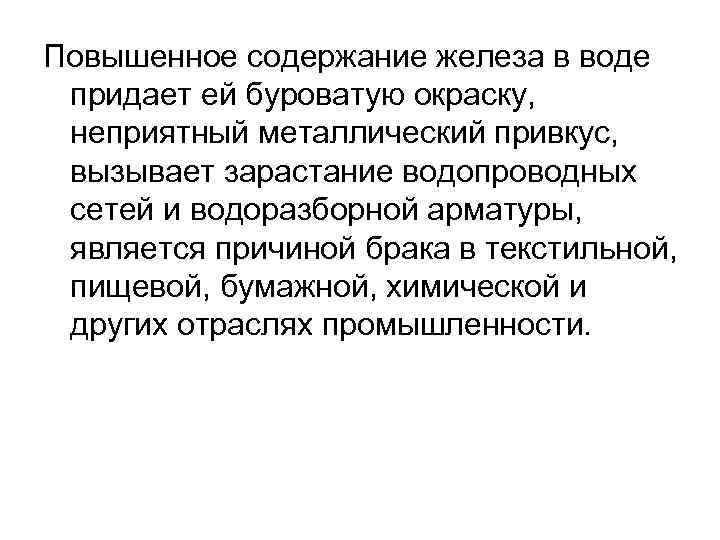 Повышенное содержание железа в воде придает ей буроватую окраску, неприятный металлический привкус, вызывает зарастание водопроводных сетей и водоразборной арматуры, является причиной брака в текстильной, пищевой, бумажной, химической и других отраслях промышленности.